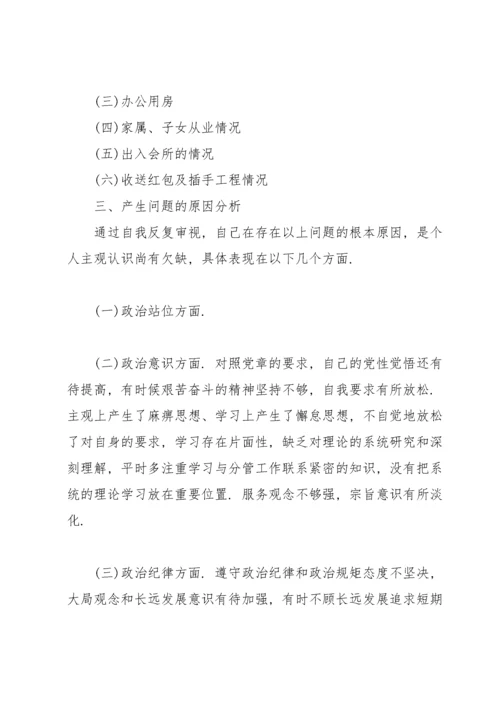 (三)办公用房

(四)家属、子女从业情况

(五)出入会所的情况

(六)收送红包及插手工程情况

三、产生问题的原因分析

通过自我反复审视，自己在存在以上问题的根本原因，是个人主观认识尚有欠缺，具体表现在以下几个方面.

(一)政治站位方面.

(二)政治意识方面. 对照党章的要求，自己的党性觉悟还有待提高，有时候艰苦奋斗的精神坚持不够，自我要求有所放松. 主观上产生了麻痹思想、学习上产生了懈怠思想，不自觉地放松了对自身的要求，学习存在片面性，缺乏对理论的系统研究和深刻理解，平时多注重学习与分管工作联系紧密的知识，没有把系统的理论学习放在重要位置. 服务观念不够强，宗旨意识有所淡化.

(三)政治纪律方面. 遵守政治纪律和政治规矩态度不坚决，大局观念和长远发展意识有待加强，有时不顾长远发展追求短期